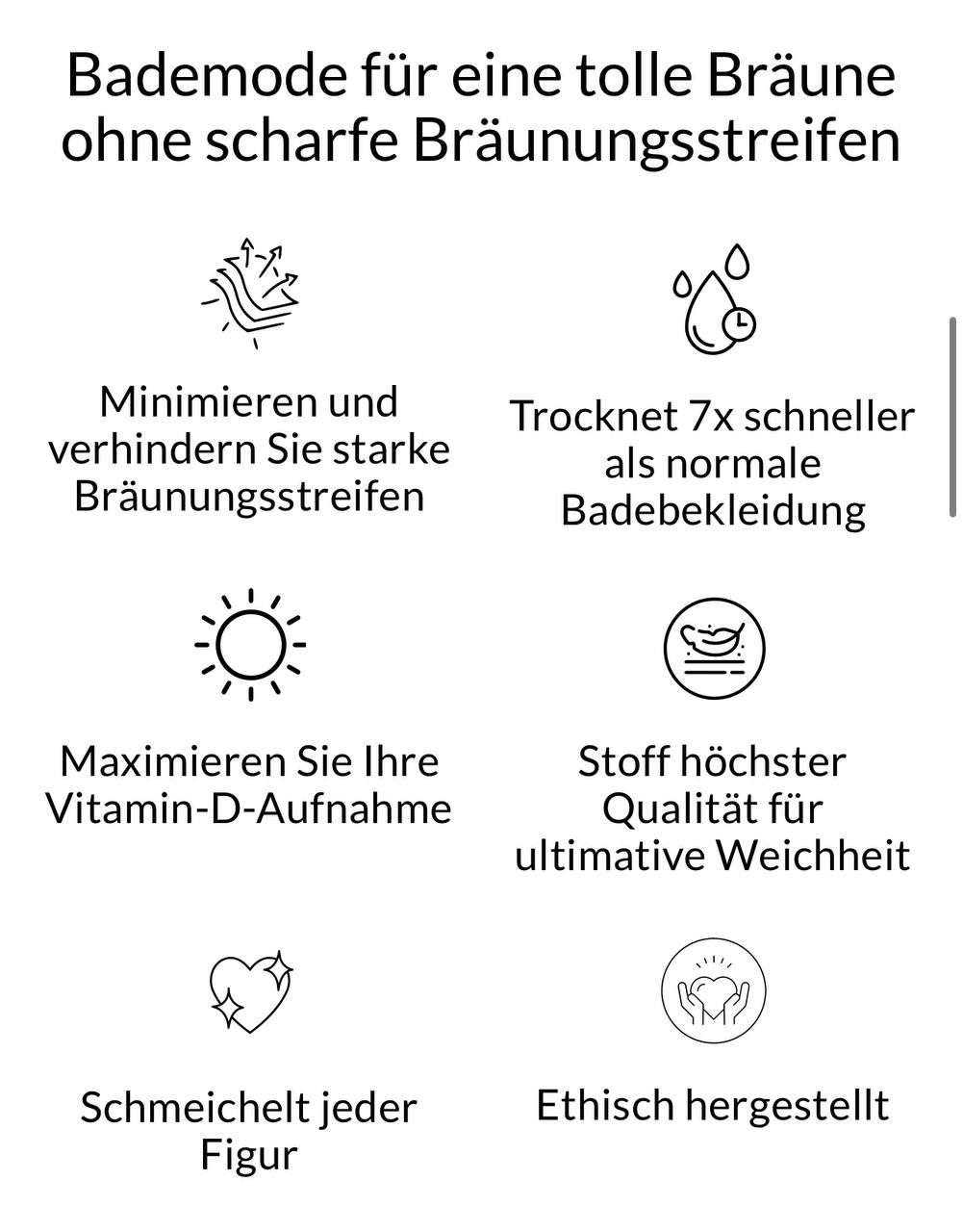 Bademode für eine tolle Bräune ohne scharfe Bräunungsstreifen

Minimieren und verhindern Sie starke Bräunungsstreifen

Trocknet 7x schneller als normale Badebekleidung

Maximieren Sie Ihre Vitamin-D-Aufnahme

Stoff höchster Qualität für ultimative Weichheit

Schmeichelt jeder Figur

Ethisch hergestellt